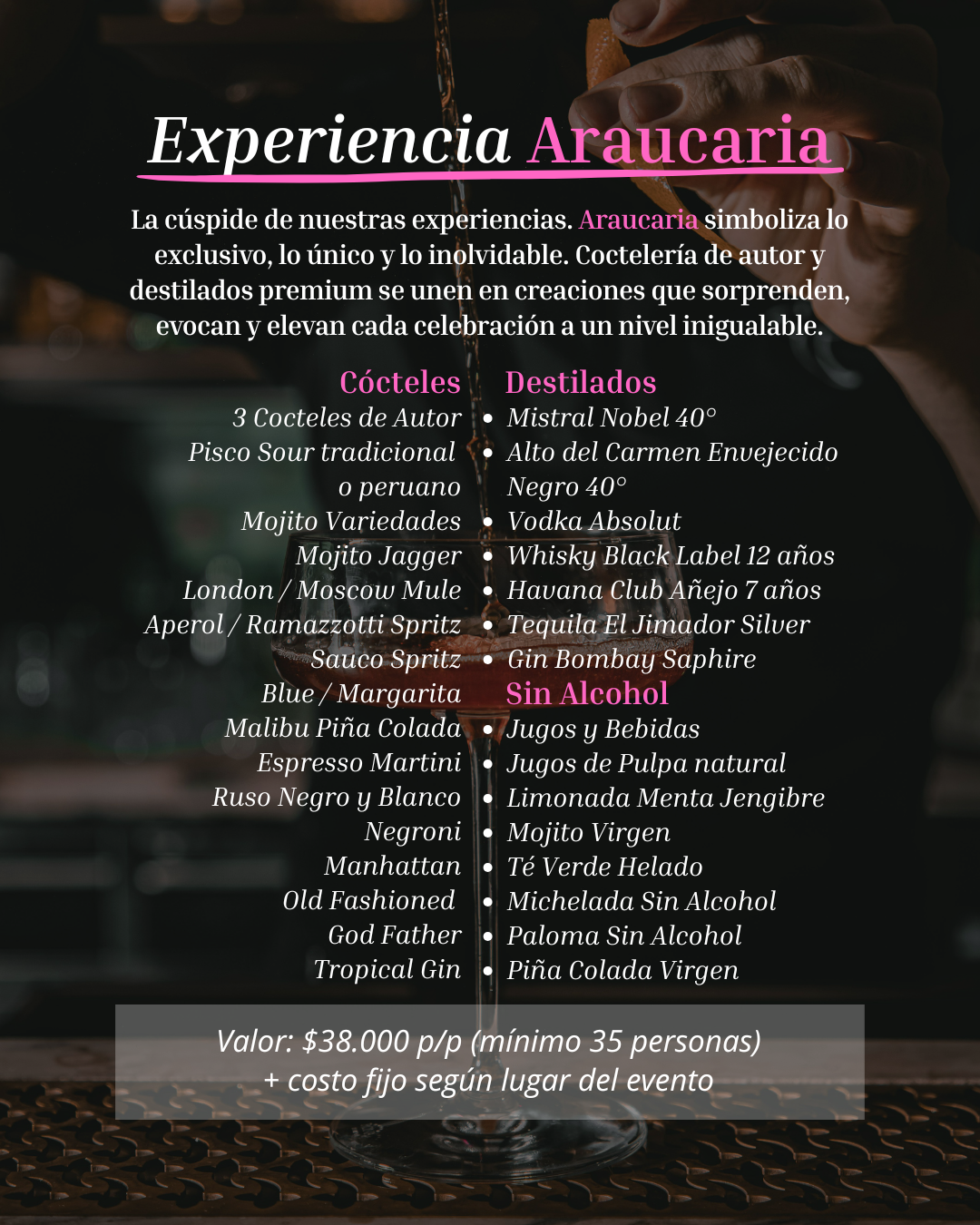 Experiencia Araucaria

La cúspide de nuestras experiencias. Araucaria simboliza lo exclusivo, lo único y lo inolvidable. Coctelería de autor y destilados premium se unen en creaciones que sorprenden, evocan y elevan cada celebración a un nivel inigualable.

Cócteles
3 Cocteles de Autor
Pisco Sour tradicional o peruano
Mojito Variedades
Mojito Jagger
London / Moscow Mule
Aperol / Ramazzotti Spritz
Sauco Spritz
Blue / Margarita
Malibu Piña Colada
Espresso Martini
Ruso Negro y Blanco
Negroni
Manhattan
Old Fashioned
God Father
Tropical Gin

Destilados
• Mistral Nobel 40°
• Alto del Carmen Envejecido Negro 40°
• Vodka Absolut
• Whisky Black Label 12 años
• Havana Club Añejo 7 años
• Tequila El Jimador Silver
• Gin Bombay Saphire

Sin Alcohol
• Jugos y Bebidas
• Jugos de Pulpa natural
• Limonada Menta Jengibre
• Mojito Virgen
• Té Verde Helado
• Michelada Sin Alcohol
• Paloma Sin Alcohol
• Piña Colada Virgen

Valor: $38.000 p/p (mínimo 35 personas)
+ costo fijo según lugar del evento